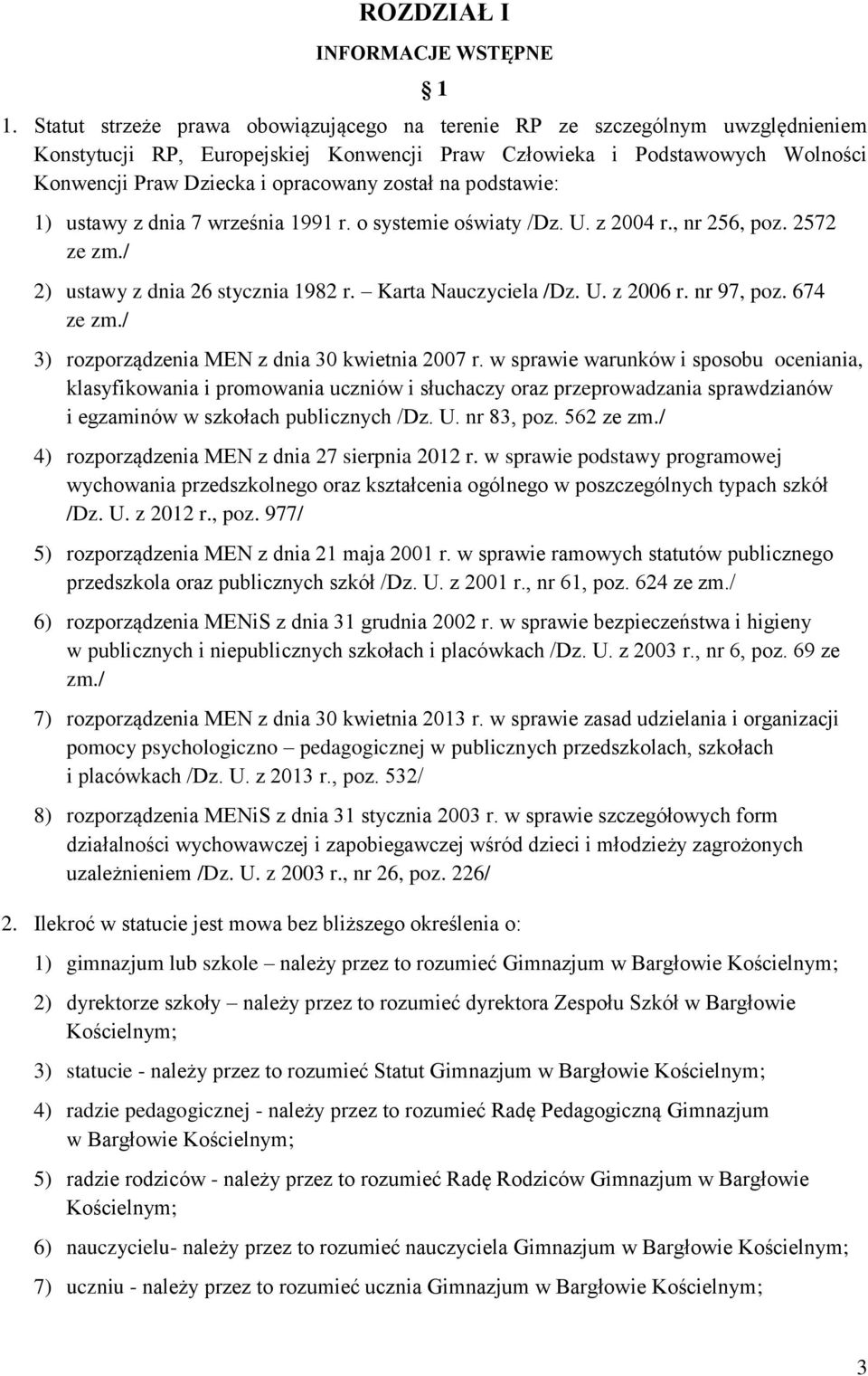 ROZDZIAŁ I

INFORMACJE WSTĘPNE

§ 1

1. Statut strzeże prawa obowiązującego na terenie RP ze szczególnym uwzględnieniem Konstytucji RP, Europejskiej Konwencji Praw Człowieka i Podstawowych Wolności Konwencji Praw Dziecka i opracowany został na podstawie:

1) ustawy z dnia 7 września 1991 r. o systemie oświaty /Dz. U. z 2004 r., nr 256, poz. 2572 ze zm./

2) ustawy z dnia 26 stycznia 1982 r. – Karta Nauczyciela /Dz. U. z 2006 r. nr 97, poz. 674 ze zm./

3) rozporządzenia MEN z dnia 30 kwietnia 2007 r. w sprawie warunków i sposobu oceniania, klasyfikowania i promowania uczniów i słuchaczy oraz przeprowadzania sprawdzianów i egzaminów w szkołach publicznych /Dz. U. nr 83, poz. 562 ze zm./

4) rozporządzenia MEN z dnia 27 sierpnia 2012 r. w sprawie podstawy programowej wychowania przedszkolnego oraz kształcenia ogólnego w poszczególnych typach szkół /Dz. U. z 2012 r., poz. 977/

5) rozporządzenia MEN z dnia 21 maja 2001 r. w sprawie ramowych statutów publicznego przedszkola oraz publicznych szkół /Dz. U. z 2001 r., nr 61, poz. 624 ze zm./

6) rozporządzenia MENiS z dnia 31 grudnia 2002 r. w sprawie bezpieczeństwa i higieny w publicznych i niepublicznych szkołach i placówkach /Dz. U. z 2003 r., nr 6, poz. 69 ze zm./

7) rozporządzenia MEN z dnia 30 kwietnia 2013 r. w sprawie zasad udzielania i organizacji pomocy psychologiczno – pedagogicznej w publicznych przedszkolach, szkołach i placówkach /Dz. U. z 2013 r., poz. 532/

8) rozporządzenia MENiS z dnia 31 stycznia 2003 r. w sprawie szczegółowych form działalności wychowawczej i zapobiegawczej wśród dzieci i młodzieży zagrożonych uzależnieniem /Dz. U. z 2003 r., nr 26, poz. 226/

2. Ilekroć w statucie jest mowa bez bliższego określenia o:

1) gimnazjum lub szkole – należy przez to rozumieć Gimnazjum w Bargłowie Kościelnym;

2) dyrektorze szkoły – należy przez to rozumieć dyrektora Zespołu Szkół w Bargłowie Kościelnym;

3) statucie - należy przez to rozumieć Statut Gimnazjum w Bargłowie Kościelnym;

4) radzie pedagogicznej - należy przez to rozumieć Radę Pedagogiczną Gimnazjum w Bargłowie Kościelnym;

5) radzie rodziców - należy przez to rozumieć Radę Rodziców Gimnazjum w Bargłowie Kościelnym;

6) nauczycielu- należy przez to rozumieć nauczyciela Gimnazjum w Bargłowie Kościelnym;

7) uczniu - należy przez to rozumieć ucznia Gimnazjum w Bargłowie Kościelnym;

3